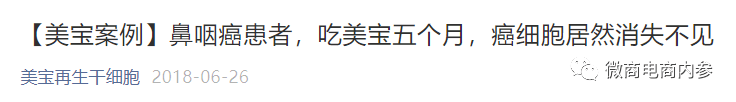 【美宝案例】鼻咽癌患者，吃美宝五个月，癌细胞居然消失不见

美宝再生干细胞 2018-06-26

微商电商内参